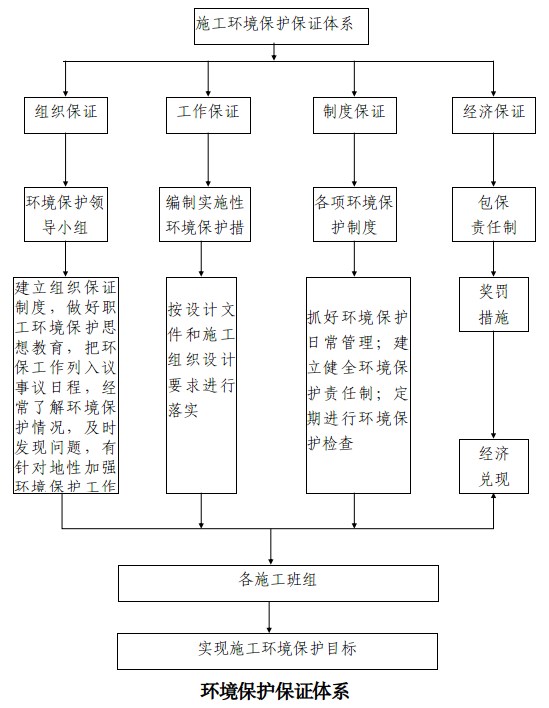 施工环境保护保证体系

组织保证

工作保证

制度保证

经济保证

环境保护领导小组

编制实施性环境保护措

各项环境保护制度

包保责任制

建立组织保证制度，做好职工环境保护思想教育，把环保工作列入议事议日程，经常了解环境保护情况，及时发现问题，有针对地性加强环境保护工作

按设计文件和施工组织设计要求进行落实

抓好环境保护日常管理；建立健全环境保护责任制；定期进行环境保护检查

奖罚措施

经济兑现

各施工班组

实现施工环境保护目标

环境保护保证体系